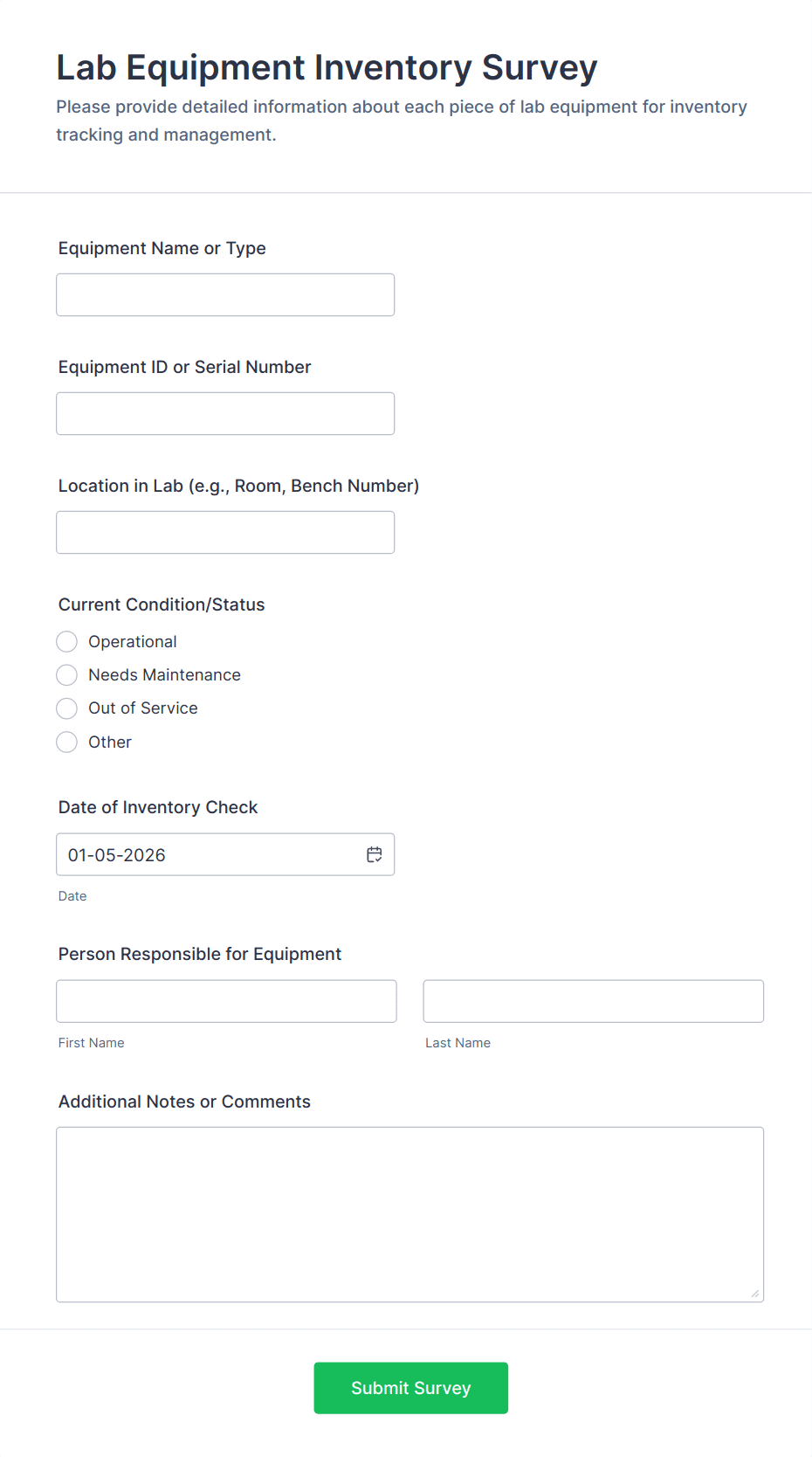 Lab Equipment Inventory Survey

Please provide detailed information about each piece of lab equipment for inventory tracking and management.

Equipment Name or Type

Equipment ID or Serial Number

Location in Lab (e.g., Room, Bench Number)

Current Condition/Status

Operational

Needs Maintenance

Out of Service

Other

Date of Inventory Check

01-05-2026

Date

Person Responsible for Equipment

First Name

Last Name

Additional Notes or Comments

Submit Survey